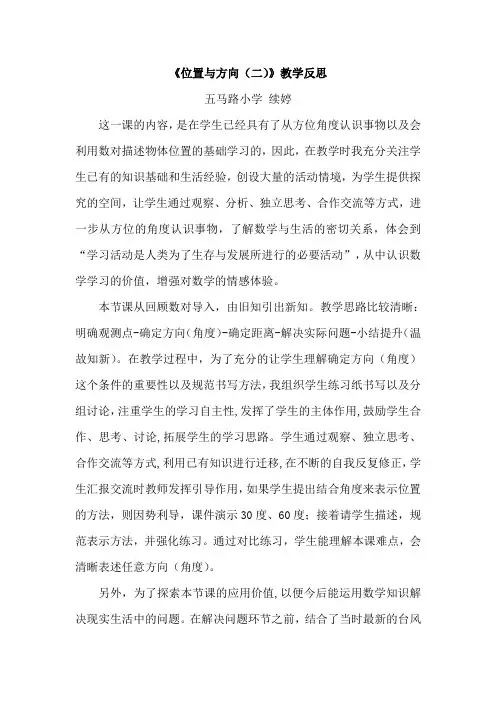 《位置与方向（二）》教学反思

五马路小学 续婷

这一课的内容，是在学生已经具有了从方位角度认识事物以及会利用数对描述物体位置的基础学习的，因此，在教学时我充分关注学生已有的知识基础和生活经验，创设大量的活动情境，为学生提供探究的空间，让学生通过观察、分析、独立思考、合作交流等方式，进一步从方位的角度认识事物，了解数学与生活的密切关系，体会到“学习活动是人类为了生存与发展所进行的必要活动”，从中认识数学学习的价值，增强对数学的情感体验。

本节课从回顾数对导入，由旧知引出新知。教学思路比较清晰：明确观测点-确定方向（角度）-确定距离-解决实际问题-小结提升（温故知新）。在教学过程中，为了充分的让学生理解确定方向（角度）这个条件的重要性以及规范书写方法，我组织学生练习纸书写以及分组讨论，注重学生的学习自主性，发挥了学生的主体作用，鼓励学生合作、思考、讨论，拓展学生的学习思路。学生通过观察、独立思考、合作交流等方式，利用已有知识进行迁移，在不断的自我反复修正，学生汇报交流时教师发挥引导作用，如果学生提出结合角度来表示位置的方法，则因势利导，课件演示30度、60度；接着请学生描述，规范表示方法，并强化练习。通过对比练习，学生能理解本课难点，会清晰表述任意方向（角度）。

另外，为了探索本节课的应用价值，以便今后能运用数学知识解决现实生活中的问题。在解决问题环节之前，结合了当时最新的台风